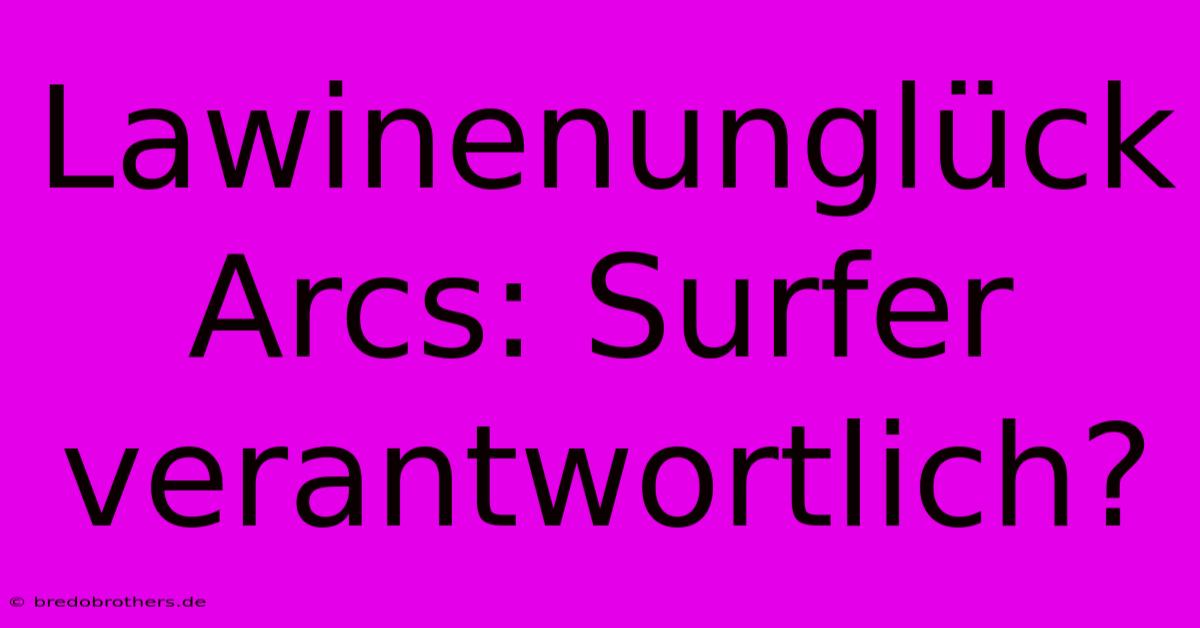 Lawinenunglück Arcs: Surfer verantwortlich?

© bredobrothers.de